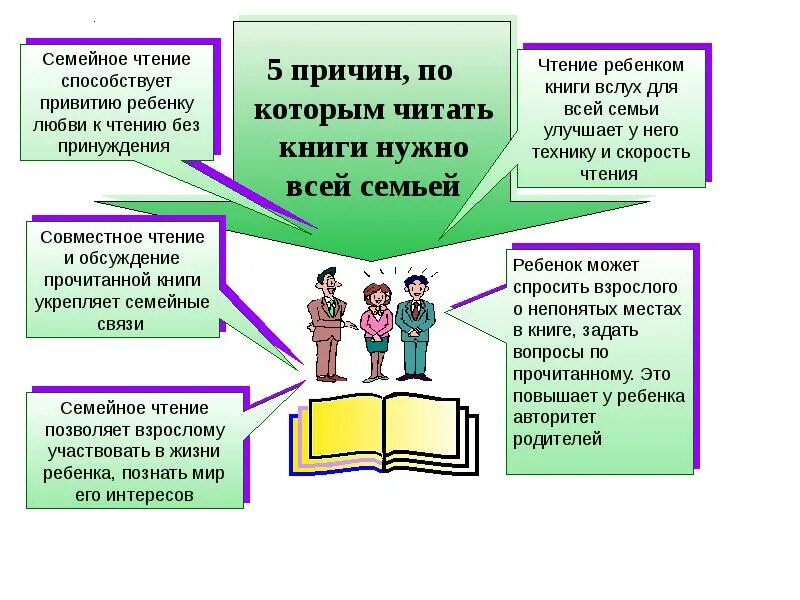 5 причин, по которым читать книги нужно всей семьей

Семейное чтение способствует привитию ребенку любви к чтению без принуждения

Совместное чтение и обсуждение прочитанной книги укрепляет семейные связи

Семейное чтение позволяет взрослому участвовать в жизни ребенка, познать мир его интересов

Чтение ребенком книги вслух для всей семьи улучшает у него технику и скорость чтения

Ребенок может спросить взрослого о непонятых местах в книге, задать вопросы по прочитанному. Это повышает у ребенка авторитет родителей